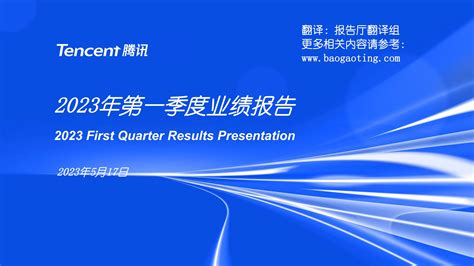 Tencent 腾讯

翻译：报告厅翻译组
更多相关内容请参考：
www.baogaoting.com

2023年第一季度业绩报告

2023 First Quarter Results Presentation

2023年5月17日